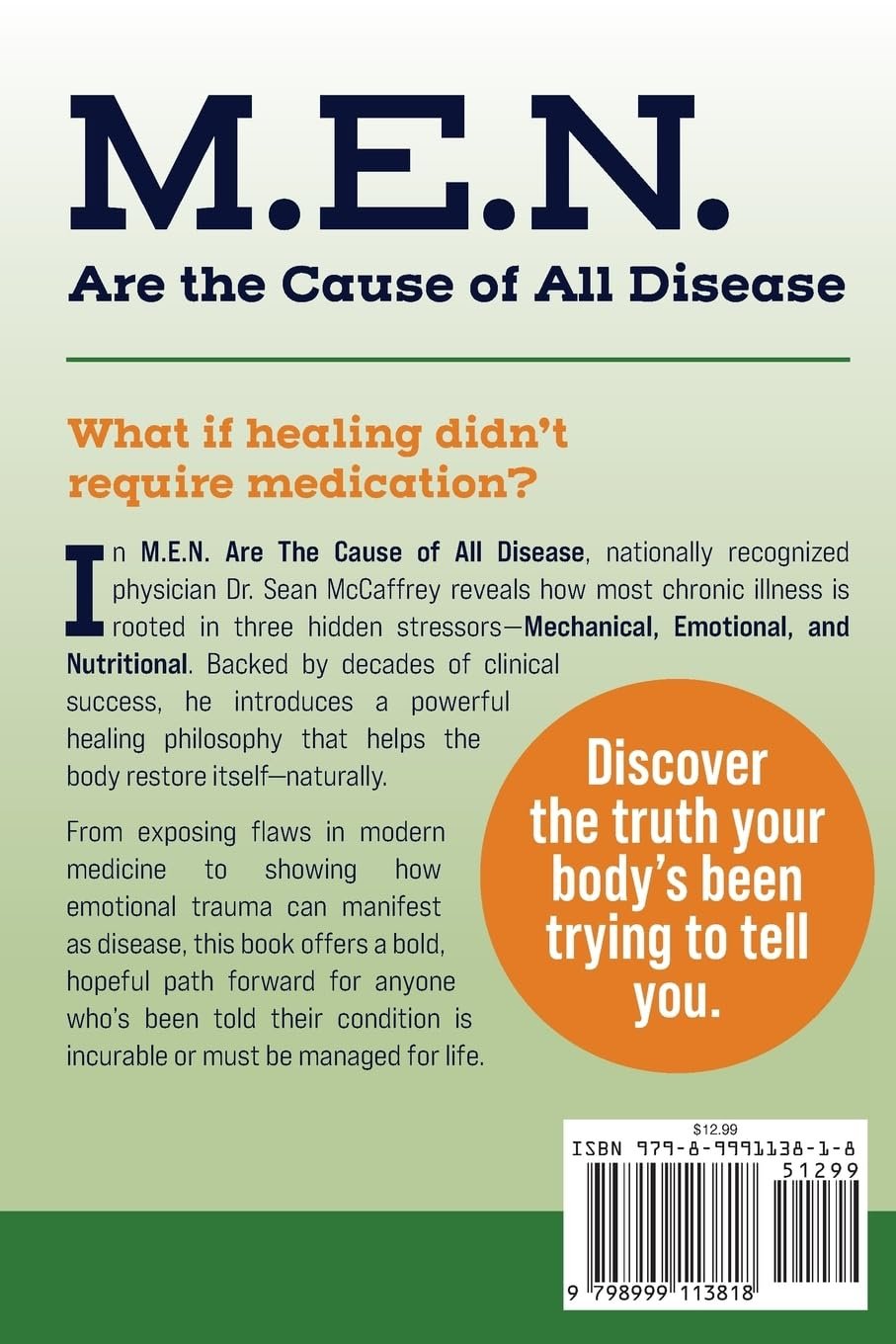 M.E.N.

Are the Cause of All Disease

What if healing didn't require medication?

In M.E.N. Are The Cause of All Disease, nationally recognized physician Dr. Sean McCaffrey reveals how most chronic illness is rooted in three hidden stressors—Mechanical, Emotional, and Nutritional. Backed by decades of clinical success, he introduces a powerful healing philosophy that helps the body restore itself—naturally.

From exposing flaws in modern medicine to showing how emotional trauma can manifest as disease, this book offers a bold, hopeful path forward for anyone who's been told their condition is incurable or must be managed for life.

Discover the truth your body's been trying to tell you.

$12.99

ISBN 979-8-9991138-1-8

51299

9 798999 113818